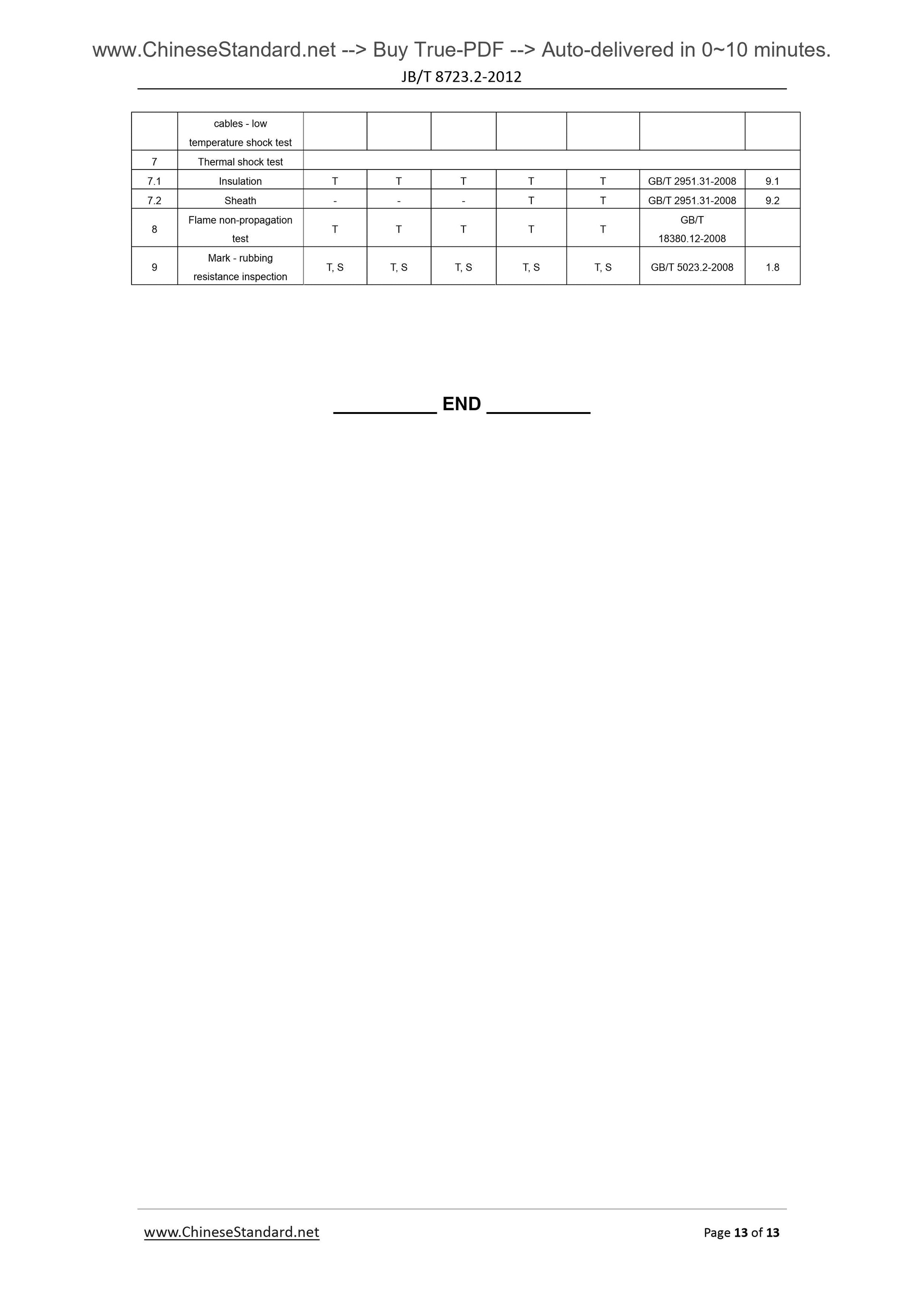 www.ChineseStandard.net --> Buy True-PDF --> Auto-delivered in 0~10 minutes.

JB/T 8723.2-2012

| | cables - low temperature shock test | | | | | | | |
|---|---|---|---|---|---|---|---|---|
| 7 | Thermal shock test | | | | | | | |
| 7.1 | Insulation | T | T | T | T | T | GB/T 2951.31-2008 | 9.1 |
| 7.2 | Sheath | - | - | - | T | T | GB/T 2951.31-2008 | 9.2 |
| 8 | Flame non-propagation test | T | T | T | T | T | GB/T 18380.12-2008 | |
| 9 | Mark - rubbing resistance inspection | T, S | T, S | T, S | T, S | T, S | GB/T 5023.2-2008 | 1.8 |

__________ END __________

www.ChineseStandard.net

Page 13 of 13